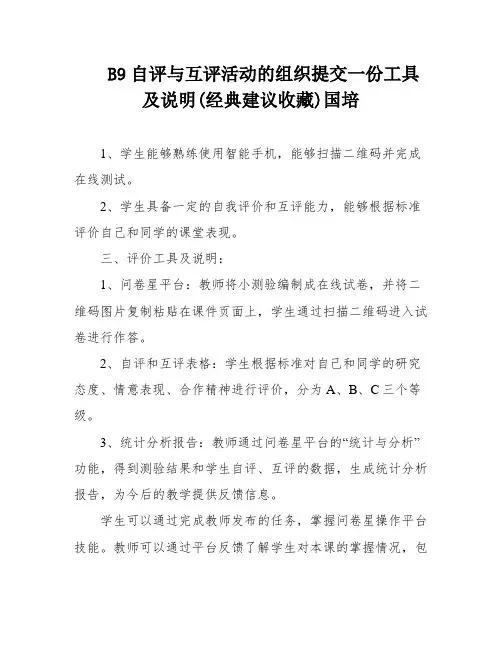 B9 自评与互评活动的组织提交一份工具及说明(经典建议收藏)国培

1、学生能够熟练使用智能手机，能够扫描二维码并完成在线测试。

2、学生具备一定的自我评价和互评能力，能够根据标准评价自己和同学的课堂表现。

三、评价工具及说明：

1、问卷星平台：教师将小测验编制成在线试卷，并将二维码图片复制粘贴在课件页面上，学生通过扫描二维码进入试卷进行作答。

2、自评和互评表格：学生根据标准对自己和同学的研究态度、情意表现、合作精神进行评价，分为 A、B、C 三个等级。

3、统计分析报告：教师通过问卷星平台的“统计与分析”功能，得到测验结果和学生自评、互评的数据，生成统计分析报告，为今后的教学提供反馈信息。

学生可以通过完成教师发布的任务，掌握问卷星操作平台技能。教师可以通过平台反馈了解学生对本课的掌握情况，包